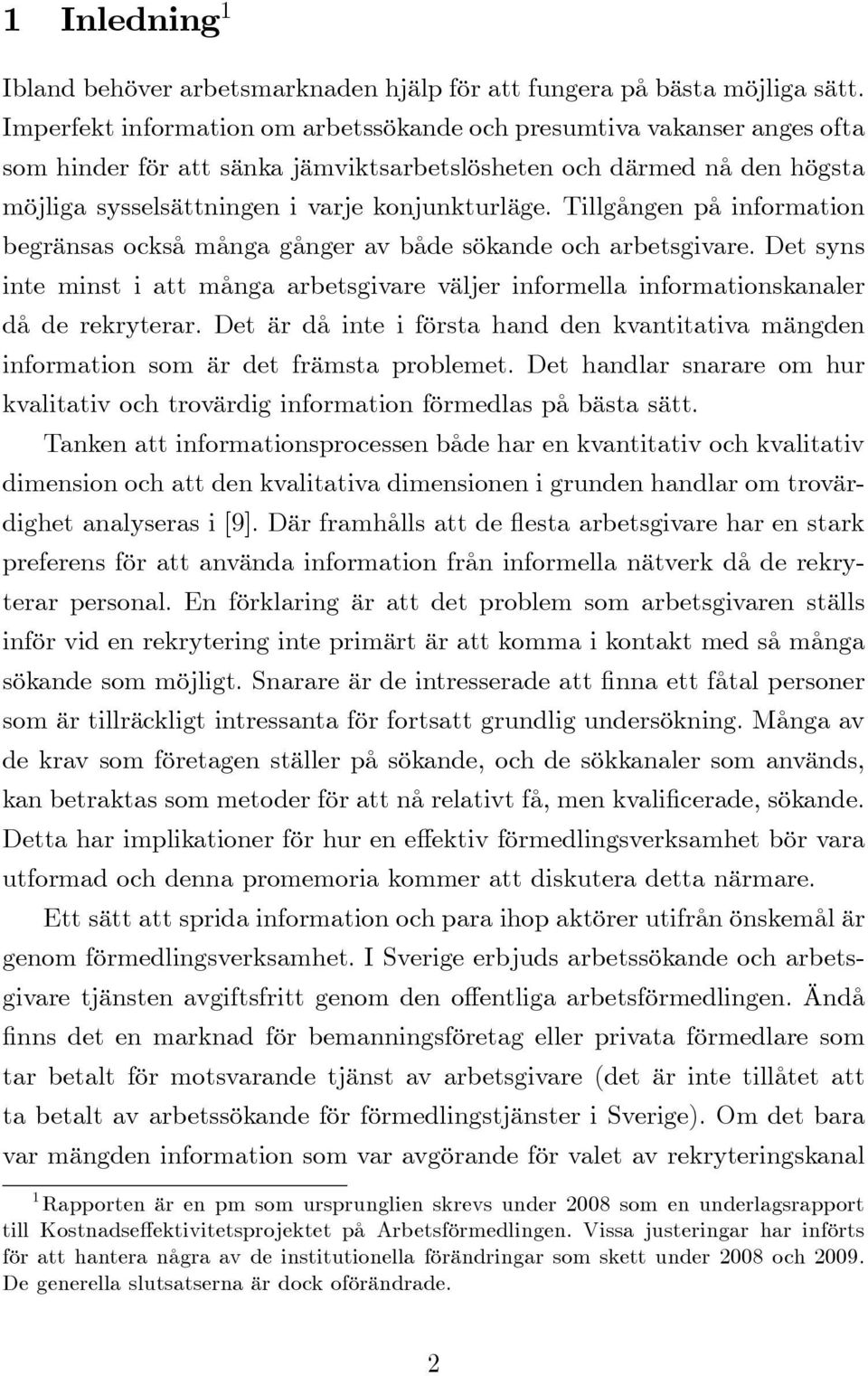 1 Inledning$^1$

Ibland behöver arbetsmarknaden hjälp för att fungera på bästa möjliga sätt. Imperfekt information om arbetssökande och presumtiva vakanser anges ofta som hinder för att sänka jämviktsarbetslösheten och därmed nå den högsta möjliga sysselsättningen i varje konjunkturläge. Tillgången på information begränsas också många gånger av både sökande och arbetsgivare. Det syns inte minst i att många arbetsgivare väljer informella informationskanaler då de rekryterar. Det är då inte i första hand den kvantitativa mängden information som är det främsta problemet. Det handlar snarare om hur kvalitativ och trovärdig information förmedlas på bästa sätt.

Tanken att informationsprocessen både har en kvantitativ och kvalitativ dimension och att den kvalitativa dimensionen i grunden handlar om trovärdighet analyseras i [9]. Där framhålls att de flesta arbetsgivare har en stark preferens för att använda information från informella nätverk då de rekryterar personal. En förklaring är att det problem som arbetsgivaren ställs inför vid en rekrytering inte primärt är att komma i kontakt med så många sökande som möjligt. Snarare är de intresserade att finna ett fåtal personer som är tillräckligt intressanta för fortsatt grundlig undersökning. Många av de krav som företagen ställer på sökande, och de sökkanaler som används, kan betraktas som metoder för att nå relativt få, men kvalificerade, sökande. Detta har implikationer för hur en effektiv förmedlingsverksamhet bör vara utformad och denna promemoria kommer att diskutera detta närmare.

Ett sätt att sprida information och para ihop aktörer utifrån önskemål är genom förmedlingsverksamhet. I Sverige erbjuds arbetssökande och arbetsgivare tjänsten avgiftsfritt genom den offentliga arbetsförmedlingen. Ändå finns det en marknad för bemanningsföretag eller privata förmedlare som tar betalt för motsvarande tjänst av arbetsgivare (det är inte tillåtet att ta betalt av arbetssökande för förmedlingstjänster i Sverige). Om det bara var mängden information som var avgörande för valet av rekryteringskanal

$^1$Rapporten är en pm som ursprunglien skrevs under 2008 som en underlagsrapport till Kostnadseffektivitetsprojektet på Arbetsförmedlingen. Vissa justeringar har införts för att hantera några av de institutionella förändringar som skett under 2008 och 2009. De generella slutsatserna är dock oförändrade.

2